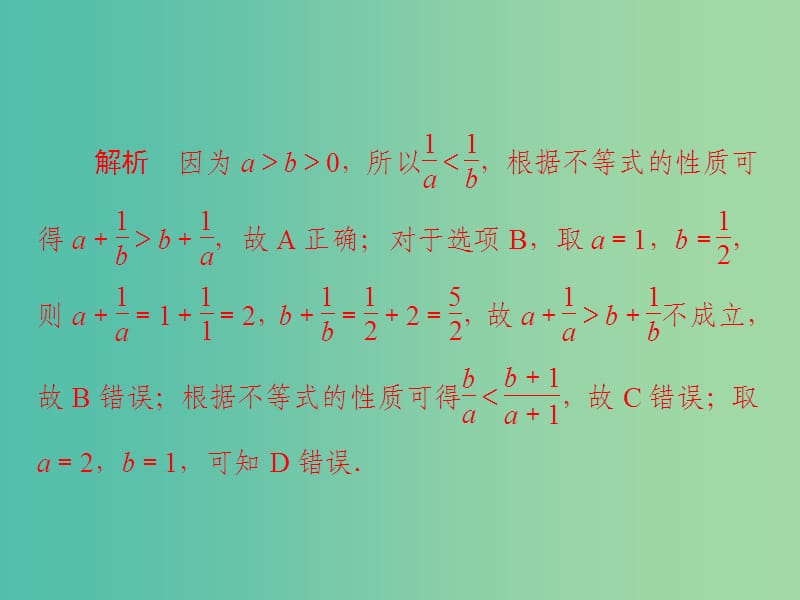 解析　因为 $a>b>0$，所以$\frac{1}{a}<\frac{1}{b}$，根据不等式的性质可得 $a+\frac{1}{b}>b+\frac{1}{a}$，故 A 正确；对于选项 B，取 $a=1$，$b=\frac{1}{2}$，则 $a+\frac{1}{a}=1+\frac{1}{1}=2$，$b+\frac{1}{b}=\frac{1}{2}+2=\frac{5}{2}$，故 $a+\frac{1}{a}>b+\frac{1}{b}$不成立，故 B 错误；根据不等式的性质可得$\frac{b}{a}<\frac{b+1}{a+1}$，故 C 错误；取 $a=2$，$b=1$，可知 D 错误.